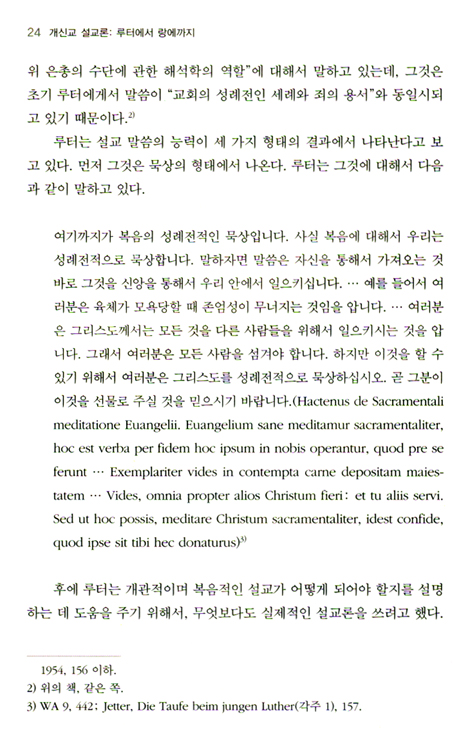 24 개신교 설교론: 루터에서 랑에까지

위 은총의 수단에 관한 해석학의 역할"에 대해서 말하고 있는데, 그것은 초기 루터에게서 말씀이 "교회의 성례전인 세례와 죄의 용서"와 동일시되고 있기 때문이다.$^{2)}$

루터는 설교 말씀의 능력이 세 가지 형태의 결과에서 나타난다고 보고 있다. 먼저 그것은 묵상의 형태에서 나온다. 루터는 그것에 대해서 다음과 같이 말하고 있다.

여기까지가 복음의 성례전적인 묵상입니다. 사실 복음에 대해서 우리는 성례전적으로 묵상합니다. 말하자면 말씀은 자신을 통해서 가져오는 것 바로 그것을 신앙을 통해서 우리 안에서 일으키십니다. … 예를 들어서 여러분은 육체가 모욕당할 때 존엄성이 무너지는 것임을 압니다. … 여러분은 그리스도께서는 모든 것을 다른 사람들을 위해서 일으키시는 것을 압니다. 그래서 여러분은 모든 사람을 섬겨야 합니다. 하지만 이것을 할 수 있기 위해서 여러분은 그리스도를 성례전적으로 묵상하십시오. 곧 그분이 이것을 선물로 주실 것을 믿으시기 바랍니다.(Hactenus de Sacramentali meditatione Euangelii. Euangelium sane meditamur sacramentaliter, hoc est verba per fidem hoc ipsum in nobis operantur, quod pre se ferunt … Exemplariter vides in contempta carne depositam maiestatem … Vides, omnia propter alios Christum fieri: et tu aliis servi. Sed ut hoc possis, meditare Christum sacramentaliter, idest confide, quod ipse sit tibi hec donaturus)$^{3)}$

후에 루터는 개관적이며 복음적인 설교가 어떻게 되어야 할지를 설명하는 데 도움을 주기 위해서, 무엇보다도 실제적인 설교론을 쓰려고 했다.

1954, 156 이하.
2) 위의 책, 같은 쪽.
3) WA 9, 442; Jetter, Die Taufe beim jungen Luther(각주 1), 157.